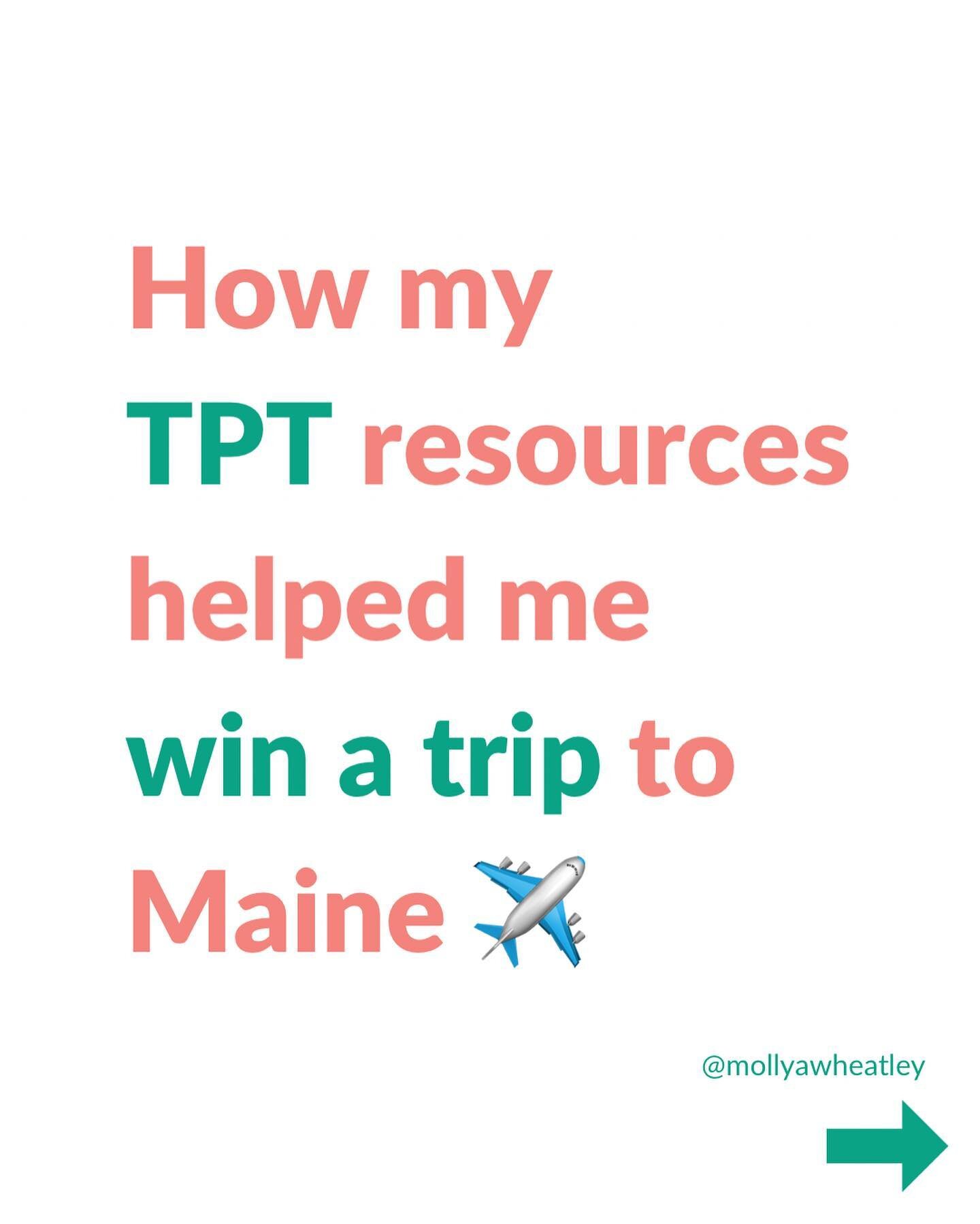 How my TPT resources helped me win a trip to Maine ✈️

@mollyawheatley